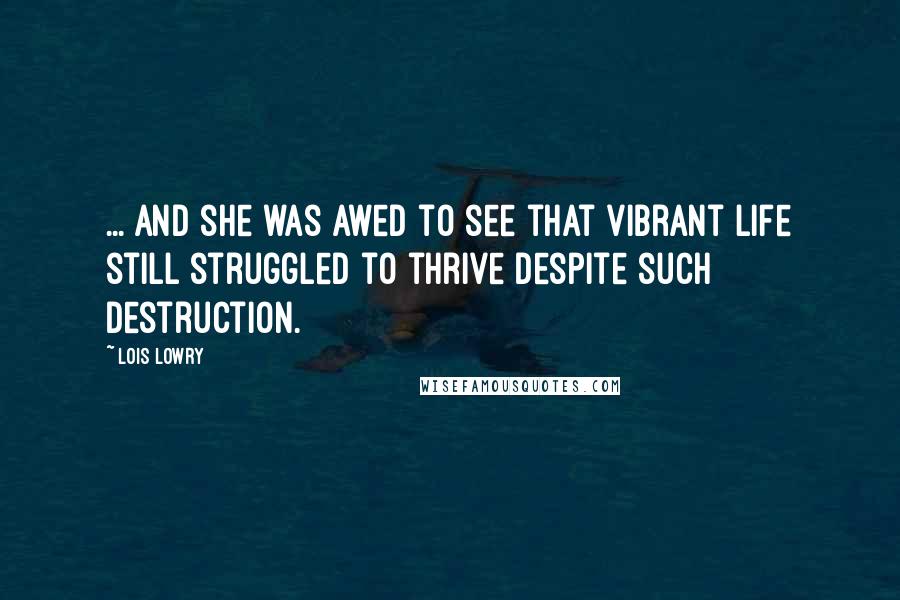 ... AND SHE WAS AWED TO SEE THAT VIBRANT LIFE STILL STRUGGLED TO THRIVE DESPITE SUCH DESTRUCTION.

~LOIS LOWRY

WISEFAMOUSQUOTES.COM